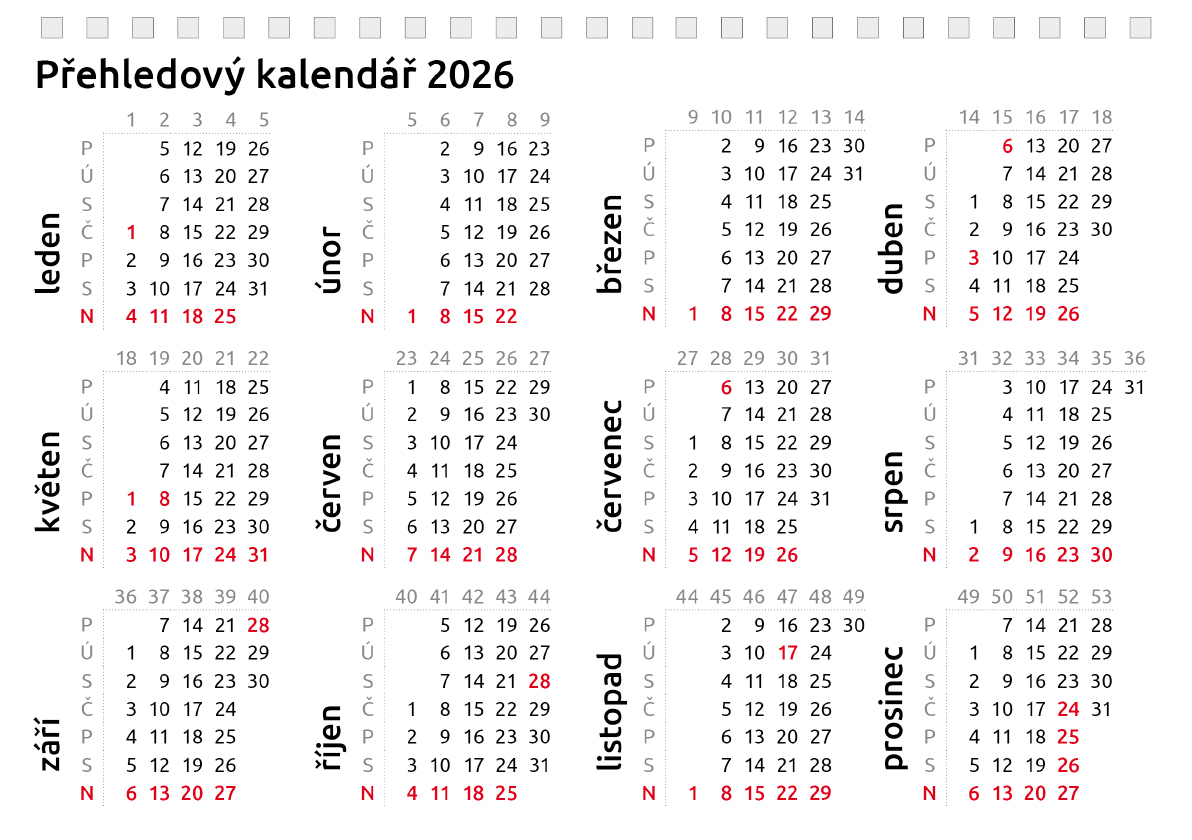 Přehledový kalendář 2026

leden

| | 1 | 2 | 3 | 4 | 5 |
|---|---|---|---|---|---|
| P | | 5 | 12 | 19 | 26 |
| Ú | | 6 | 13 | 20 | 27 |
| S | | 7 | 14 | 21 | 28 |
| Č | 1 | 8 | 15 | 22 | 29 |
| P | 2 | 9 | 16 | 23 | 30 |
| S | 3 | 10 | 17 | 24 | 31 |
| N | 4 | 11 | 18 | 25 | |

únor

| | 5 | 6 | 7 | 8 | 9 |
|---|---|---|---|---|---|
| P | | 2 | 9 | 16 | 23 |
| Ú | | 3 | 10 | 17 | 24 |
| S | | 4 | 11 | 18 | 25 |
| Č | | 5 | 12 | 19 | 26 |
| P | | 6 | 13 | 20 | 27 |
| S | | 7 | 14 | 21 | 28 |
| N | 1 | 8 | 15 | 22 | |

březen

| | 9 | 10 | 11 | 12 | 13 | 14 |
|---|---|---|---|---|---|---|
| P | | 2 | 9 | 16 | 23 | 30 |
| Ú | | 3 | 10 | 17 | 24 | 31 |
| S | | 4 | 11 | 18 | 25 | |
| Č | | 5 | 12 | 19 | 26 | |
| P | | 6 | 13 | 20 | 27 | |
| S | | 7 | 14 | 21 | 28 | |
| N | 1 | 8 | 15 | 22 | 29 | |

duben

| | 14 | 15 | 16 | 17 | 18 |
|---|---|---|---|---|---|
| P | | 6 | 13 | 20 | 27 |
| Ú | | 7 | 14 | 21 | 28 |
| S | 1 | 8 | 15 | 22 | 29 |
| Č | 2 | 9 | 16 | 23 | 30 |
| P | 3 | 10 | 17 | 24 | |
| S | 4 | 11 | 18 | 25 | |
| N | 5 | 12 | 19 | 26 | |

květen

| | 18 | 19 | 20 | 21 | 22 |
|---|---|---|---|---|---|
| P | | 4 | 11 | 18 | 25 |
| Ú | | 5 | 12 | 19 | 26 |
| S | | 6 | 13 | 20 | 27 |
| Č | | 7 | 14 | 21 | 28 |
| P | 1 | 8 | 15 | 22 | 29 |
| S | 2 | 9 | 16 | 23 | 30 |
| N | 3 | 10 | 17 | 24 | 31 |

červen

| | 23 | 24 | 25 | 26 | 27 |
|---|---|---|---|---|---|
| P | 1 | 8 | 15 | 22 | 29 |
| Ú | 2 | 9 | 16 | 23 | 30 |
| S | 3 | 10 | 17 | 24 | |
| Č | 4 | 11 | 18 | 25 | |
| P | 5 | 12 | 19 | 26 | |
| S | 6 | 13 | 20 | 27 | |
| N | 7 | 14 | 21 | 28 | |

červenec

| | 27 | 28 | 29 | 30 | 31 |
|---|---|---|---|---|---|
| P | | 6 | 13 | 20 | 27 |
| Ú | | 7 | 14 | 21 | 28 |
| S | 1 | 8 | 15 | 22 | 29 |
| Č | 2 | 9 | 16 | 23 | 30 |
| P | 3 | 10 | 17 | 24 | 31 |
| S | 4 | 11 | 18 | 25 | |
| N | 5 | 12 | 19 | 26 | |

srpen

| | 31 | 32 | 33 | 34 | 35 | 36 |
|---|---|---|---|---|---|---|
| P | | 3 | 10 | 17 | 24 | 31 |
| Ú | | 4 | 11 | 18 | 25 | |
| S | | 5 | 12 | 19 | 26 | |
| Č | | 6 | 13 | 20 | 27 | |
| P | | 7 | 14 | 21 | 28 | |
| S | 1 | 8 | 15 | 22 | 29 | |
| N | 2 | 9 | 16 | 23 | 30 | |

září

| | 36 | 37 | 38 | 39 | 40 |
|---|---|---|---|---|---|
| P | | 7 | 14 | 21 | 28 |
| Ú | 1 | 8 | 15 | 22 | 29 |
| S | 2 | 9 | 16 | 23 | 30 |
| Č | 3 | 10 | 17 | 24 | |
| P | 4 | 11 | 18 | 25 | |
| S | 5 | 12 | 19 | 26 | |
| N | 6 | 13 | 20 | 27 | |

říjen

| | 40 | 41 | 42 | 43 | 44 |
|---|---|---|---|---|---|
| P | | 5 | 12 | 19 | 26 |
| Ú | | 6 | 13 | 20 | 27 |
| S | | 7 | 14 | 21 | 28 |
| Č | 1 | 8 | 15 | 22 | 29 |
| P | 2 | 9 | 16 | 23 | 30 |
| S | 3 | 10 | 17 | 24 | 31 |
| N | 4 | 11 | 18 | 25 | |

listopad

| | 44 | 45 | 46 | 47 | 48 | 49 |
|---|---|---|---|---|---|---|
| P | | 2 | 9 | 16 | 23 | 30 |
| Ú | | 3 | 10 | 17 | 24 | |
| S | | 4 | 11 | 18 | 25 | |
| Č | | 5 | 12 | 19 | 26 | |
| P | | 6 | 13 | 20 | 27 | |
| S | | 7 | 14 | 21 | 28 | |
| N | 1 | 8 | 15 | 22 | 29 | |

prosinec

| | 49 | 50 | 51 | 52 | 53 |
|---|---|---|---|---|---|
| P | | 7 | 14 | 21 | 28 |
| Ú | 1 | 8 | 15 | 22 | 29 |
| S | 2 | 9 | 16 | 23 | 30 |
| Č | 3 | 10 | 17 | 24 | 31 |
| P | 4 | 11 | 18 | 25 | |
| S | 5 | 12 | 19 | 26 | |
| N | 6 | 13 | 20 | 27 | |